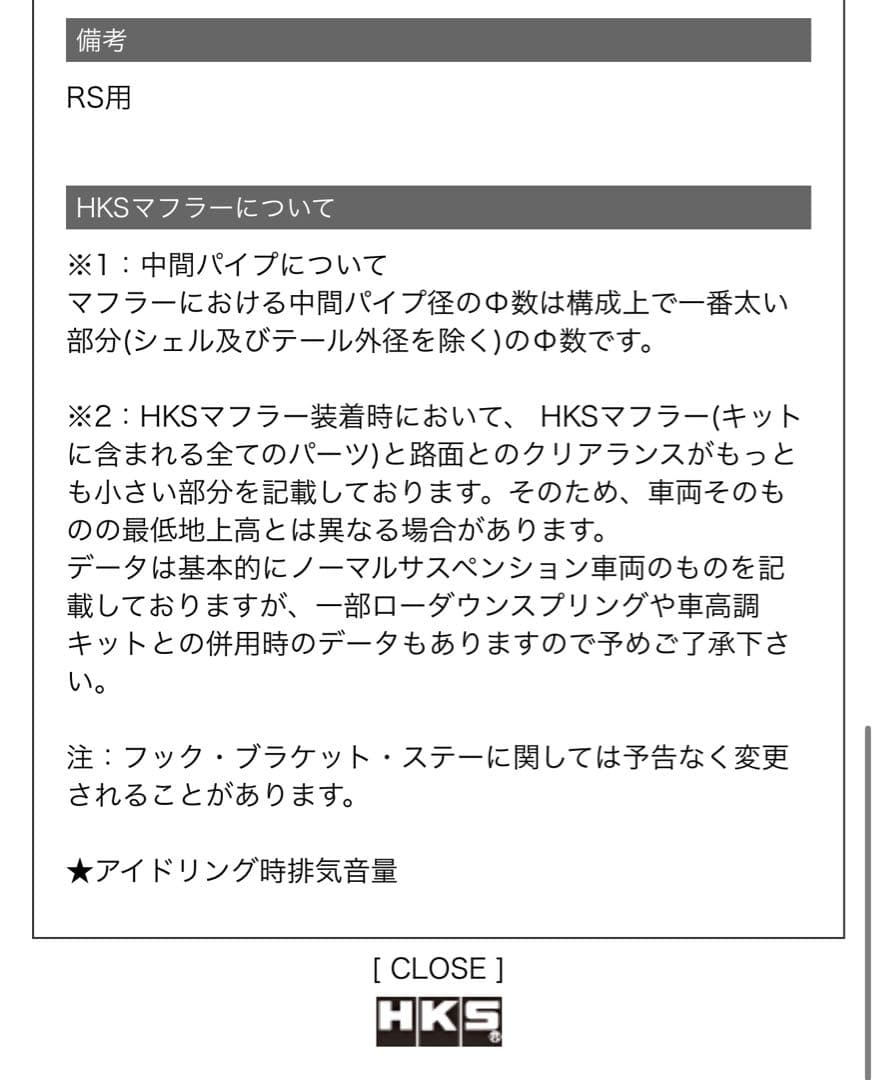 備考

RS用

HKSマフラーについて

※1：中間パイプについて
マフラーにおける中間パイプ径のΦ数は構成上で一番太い部分(シェル及びテール外径を除く)のΦ数です。

※2：HKSマフラー装着時において、 HKSマフラー(キットに含まれる全てのパーツ)と路面とのクリアランスがもっとも小さい部分を記載しております。そのため、車両そのものの最低地上高とは異なる場合があります。
データは基本的にノーマルサスペンション車両のものを記載しておりますが、一部ローダウンスプリングや車高調キットとの併用時のデータもありますので予めご了承下さい。

注：フック・ブラケット・ステーに関しては予告なく変更されることがあります。

★アイドリング時排気音量

[ CLOSE ]

HKS